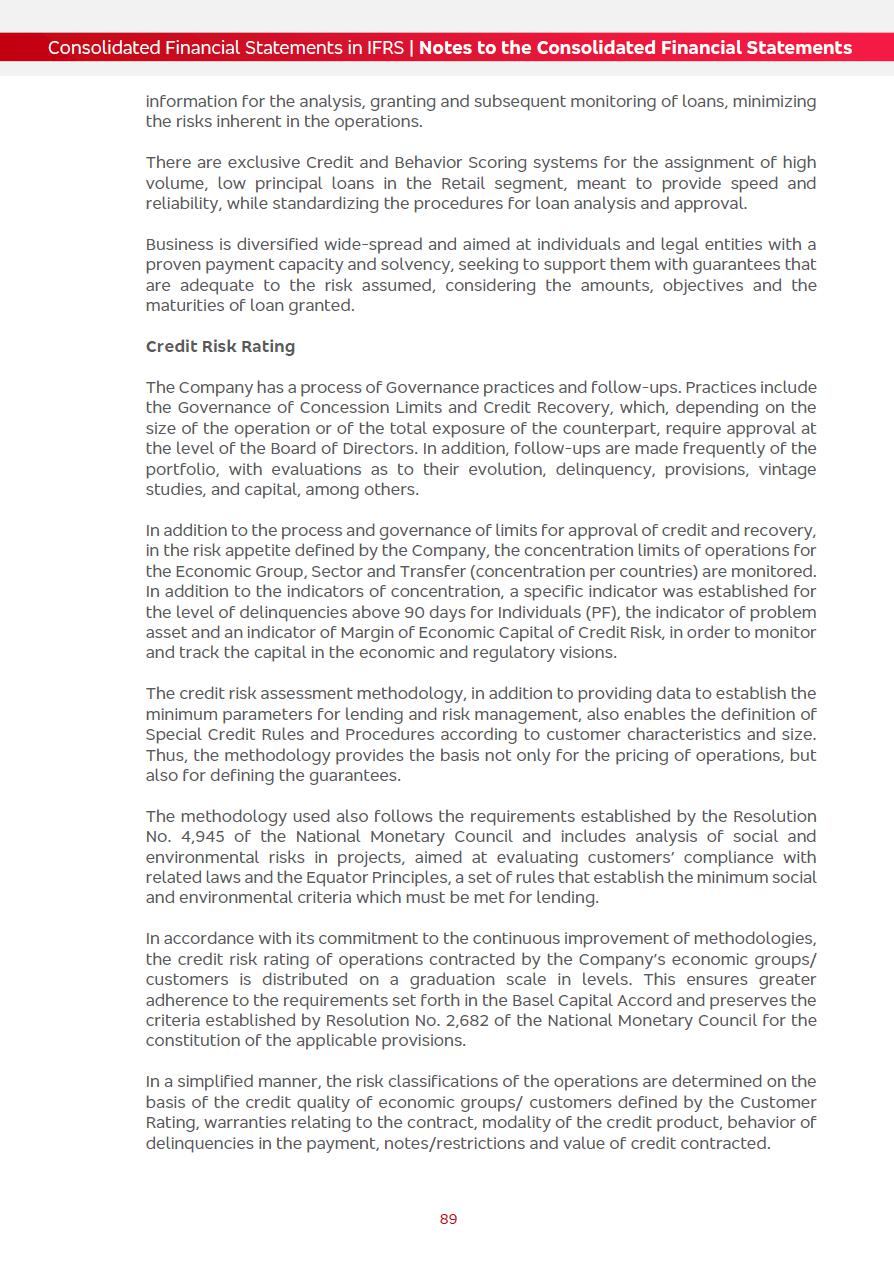 Consolidated Financial Statements in IFRS | Notes to the Consolidated Financial Statements

information for the analysis, granting and subsequent monitoring of loans, minimizing the risks inherent in the operations.

There are exclusive Credit and Behavior Scoring systems for the assignment of high volume, low principal loans in the Retail segment, meant to provide speed and reliability, while standardizing the procedures for loan analysis and approval.

Business is diversified wide-spread and aimed at individuals and legal entities with a proven payment capacity and solvency, seeking to support them with guarantees that are adequate to the risk assumed, considering the amounts, objectives and the maturities of loan granted.

Credit Risk Rating

The Company has a process of Governance practices and follow-ups. Practices include the Governance of Concession Limits and Credit Recovery, which, depending on the size of the operation or of the total exposure of the counterpart, require approval at the level of the Board of Directors. In addition, follow-ups are made frequently of the portfolio, with evaluations as to their evolution, delinquency, provisions, vintage studies, and capital, among others.

In addition to the process and governance of limits for approval of credit and recovery, in the risk appetite defined by the Company, the concentration limits of operations for the Economic Group, Sector and Transfer (concentration per countries) are monitored. In addition to the indicators of concentration, a specific indicator was established for the level of delinquencies above 90 days for Individuals (PF), the indicator of problem asset and an indicator of Margin of Economic Capital of Credit Risk, in order to monitor and track the capital in the economic and regulatory visions.

The credit risk assessment methodology, in addition to providing data to establish the minimum parameters for lending and risk management, also enables the definition of Special Credit Rules and Procedures according to customer characteristics and size. Thus, the methodology provides the basis not only for the pricing of operations, but also for defining the guarantees.

The methodology used also follows the requirements established by the Resolution No. 4,945 of the National Monetary Council and includes analysis of social and environmental risks in projects, aimed at evaluating customers' compliance with related laws and the Equator Principles, a set of rules that establish the minimum social and environmental criteria which must be met for lending.

In accordance with its commitment to the continuous improvement of methodologies, the credit risk rating of operations contracted by the Company's economic groups/ customers is distributed on a graduation scale in levels. This ensures greater adherence to the requirements set forth in the Basel Capital Accord and preserves the criteria established by Resolution No. 2,682 of the National Monetary Council for the constitution of the applicable provisions.

In a simplified manner, the risk classifications of the operations are determined on the basis of the credit quality of economic groups/ customers defined by the Customer Rating, warranties relating to the contract, modality of the credit product, behavior of delinquencies in the payment, notes/restrictions and value of credit contracted.

89